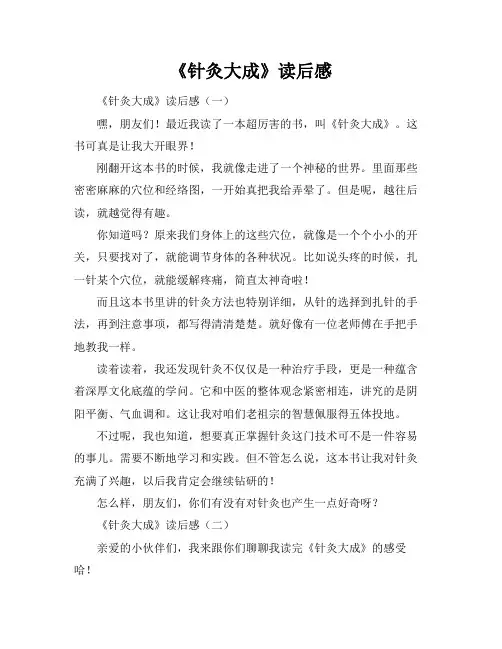 《针灸大成》读后感

《针灸大成》读后感（一）

嘿，朋友们！最近我读了一本超厉害的书，叫《针灸大成》。这书可真是让我大开眼界！

刚翻开这本书的时候，我就像走进了一个神秘的世界。里面那些密密麻麻的穴位和经络图，一开始真把我给弄晕了。但是呢，越往后读，就越觉得有趣。

你知道吗？原来我们身体上的这些穴位，就像是一个个小小的开关，只要找对了，就能调节身体的各种状况。比如说头疼的时候，扎一针某个穴位，就能缓解疼痛，简直太神奇啦！

而且这本书里讲的针灸方法也特别详细，从针的选择到扎针的手法，再到注意事项，都写得清清楚楚。就好像有一位老师傅在手把手地教我一样。

读着读着，我还发现针灸不仅仅是一种治疗手段，更是一种蕴含着深厚文化底蕴的学问。它和中医的整体观念紧密相连，讲究的是阴阳平衡、气血调和。这让我对咱们老祖宗的智慧佩服得五体投地。

不过呢，我也知道，想要真正掌握针灸这门技术可不是一件容易的事儿。需要不断地学习和实践。但不管怎么说，这本书让我对针灸充满了兴趣，以后我肯定会继续钻研的！

怎么样，朋友们，你们有没有对针灸也产生一点好奇呀？

《针灸大成》读后感（二）

亲爱的小伙伴们，我来跟你们聊聊我读完《针灸大成》的感受哈！